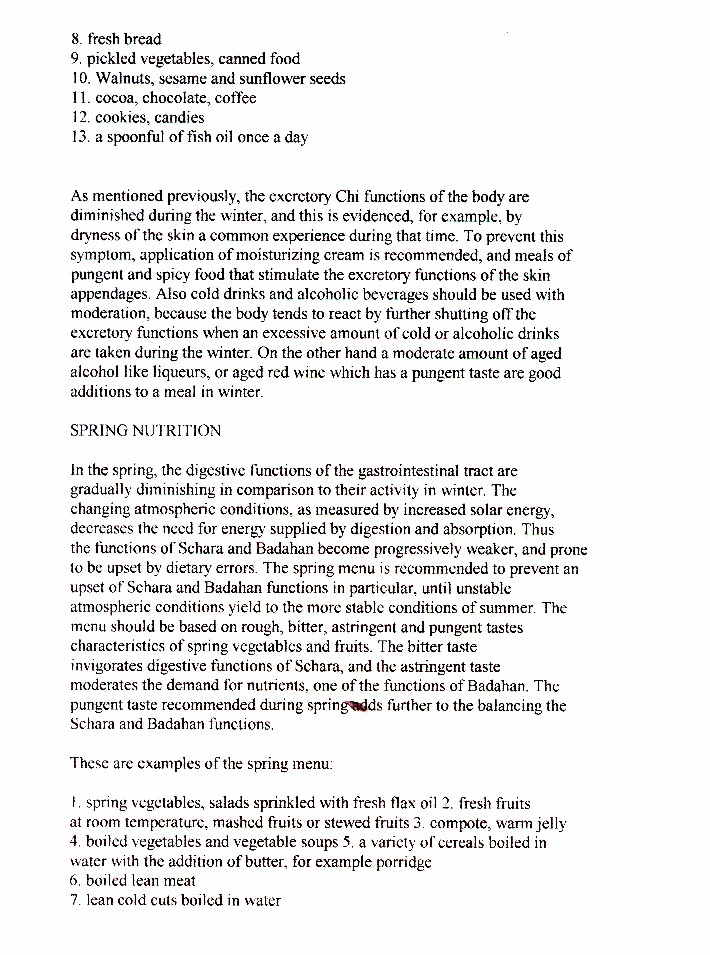 8. fresh bread
9. pickled vegetables, canned food
10. Walnuts, sesame and sunflower seeds
11. cocoa, chocolate, coffee
12. cookies, candies
13. a spoonful of fish oil once a day

As mentioned previously, the excretory Chi functions of the body are diminished during the winter, and this is evidenced, for example, by dryness of the skin a common experience during that time. To prevent this symptom, application of moisturizing cream is recommended, and meals of pungent and spicy food that stimulate the excretory functions of the skin appendages. Also cold drinks and alcoholic beverages should be used with moderation, because the body tends to react by further shutting off the excretory functions when an excessive amount of cold or alcoholic drinks are taken during the winter. On the other hand a moderate amount of aged alcohol like liqueurs, or aged red wine which has a pungent taste are good additions to a meal in winter.

SPRING NUTRITION

In the spring, the digestive functions of the gastrointestinal tract are gradually diminishing in comparison to their activity in winter. The changing atmospheric conditions, as measured by increased solar energy, decreases the need for energy supplied by digestion and absorption. Thus the functions of Schara and Badahan become progressively weaker, and prone to be upset by dietary errors. The spring menu is recommended to prevent an upset of Schara and Badahan functions in particular, until unstable atmospheric conditions yield to the more stable conditions of summer. The menu should be based on rough, bitter, astringent and pungent tastes characteristics of spring vegetables and fruits. The bitter taste invigorates digestive functions of Schara, and the astringent taste moderates the demand for nutrients, one of the functions of Badahan. The pungent taste recommended during spring adds further to the balancing the Schara and Badahan functions.

These are examples of the spring menu:

1. spring vegetables, salads sprinkled with fresh flax oil 2. fresh fruits at room temperature, mashed fruits or stewed fruits 3. compote, warm jelly 4. boiled vegetables and vegetable soups 5. a variety of cereals boiled in water with the addition of butter, for example porridge
6. boiled lean meat
7. lean cold cuts boiled in water